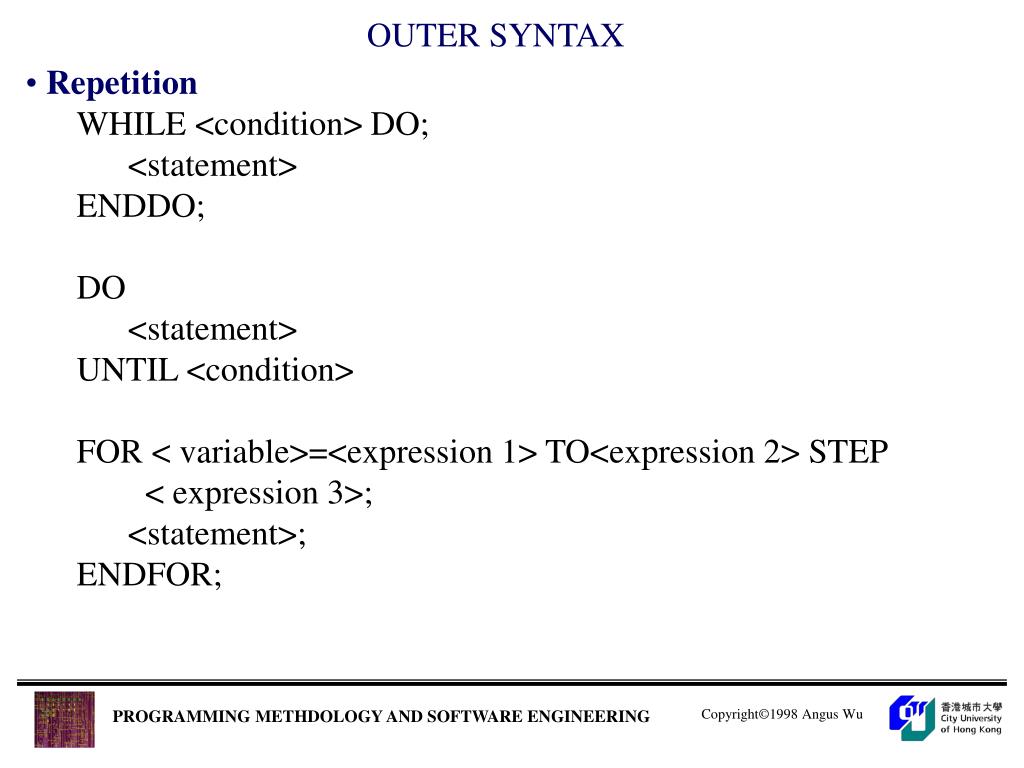 OUTER SYNTAX

• Repetition

WHILE <condition> DO;
<statement>
ENDDO;

DO
<statement>
UNTIL <condition>

FOR < variable>=<expression 1> TO<expression 2> STEP
< expression 3>;
<statement>;
ENDFOR;

PROGRAMMING METHDOLOGY AND SOFTWARE ENGINEERING

Copyright©1998 Angus Wu

香港城市大學
City University of Hong Kong